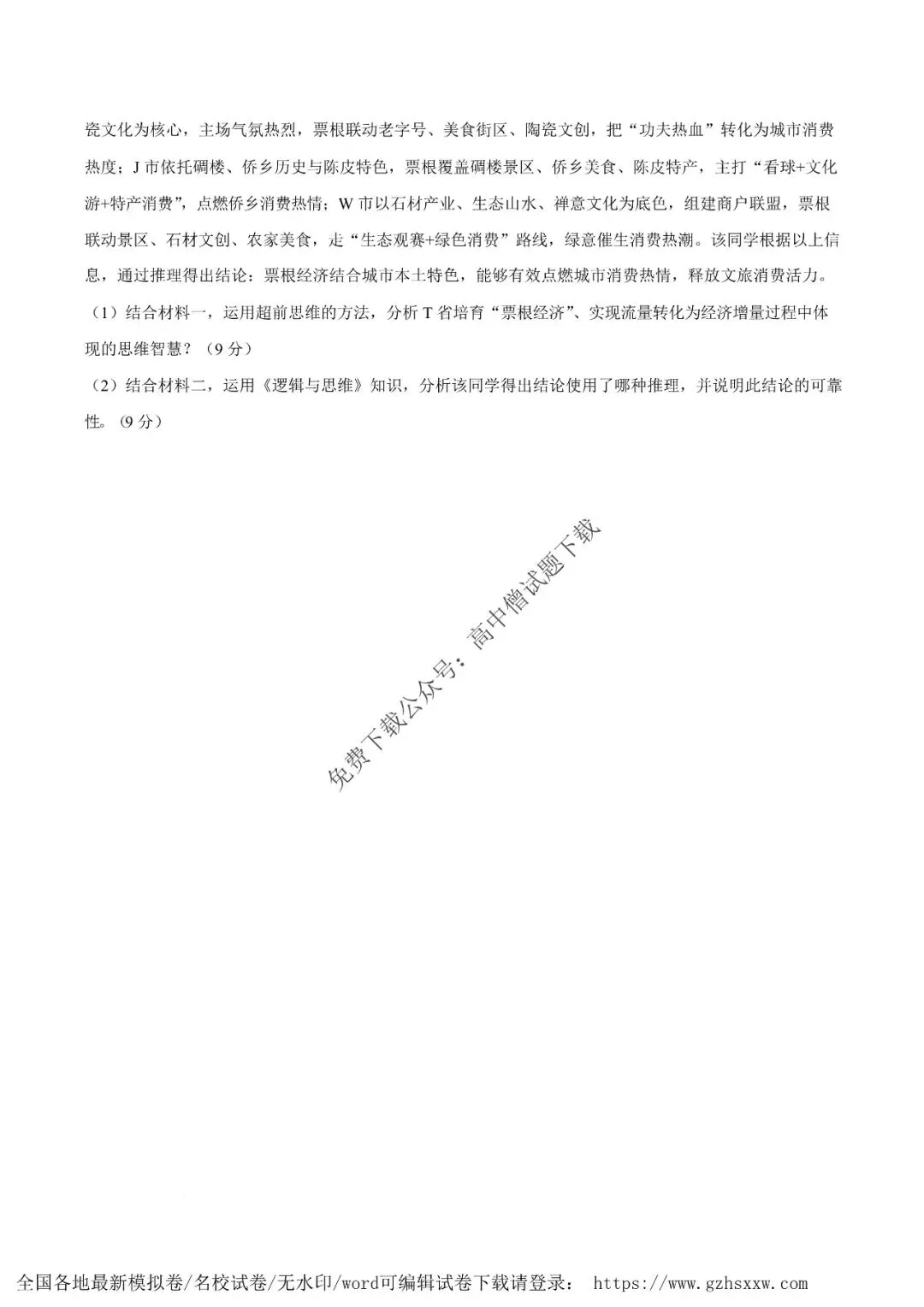 瓷文化为核心，主场气氛热烈，票根联动老字号、美食街区、陶瓷文创，把“功夫热血”转化为城市消费热度；J市依托碉楼、侨乡历史与陈皮特色，票根覆盖碉楼景区、侨乡美食、陈皮特产，主打“看球+文化游+特产消费”，点燃侨乡消费热情；W市以石材产业、生态山水、禅意文化为底色，组建商户联盟，票根联动景区、石材文创、农家美食，走“生态观赛+绿色消费”路线，绿意催生消费热潮。该同学根据以上信息，通过推理得出结论：票根经济结合城市本土特色，能够有效点燃城市消费热情，释放文旅消费活力。

（1）结合材料一，运用超前思维的方法，分析T省培育“票根经济”、实现流量转化为经济增量过程中体现的思维智慧？（9分）

（2）结合材料二，运用《逻辑与思维》知识，分析该同学得出结论使用了哪种推理，并说明此结论的可靠性。（9分）

全国各地最新模拟卷/名校试卷/无水印/word可编辑试卷下载请登录： https://www.gzhsxxw.com

免费下载公众号：高中僧试题下载